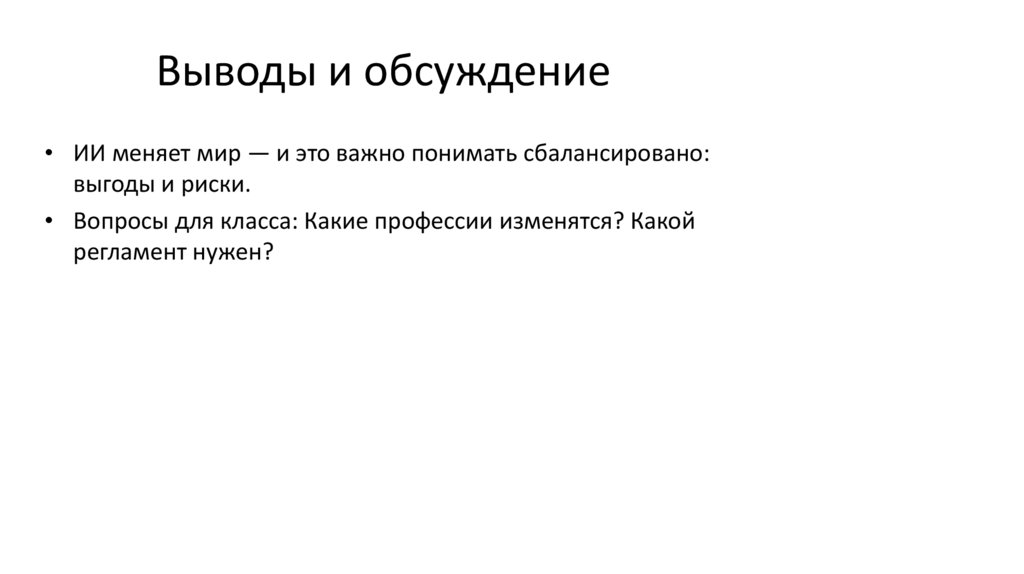 Выводы и обсуждение

• ИИ меняет мир — и это важно понимать сбалансировано: выгоды и риски.

• Вопросы для класса: Какие профессии изменятся? Какой регламент нужен?